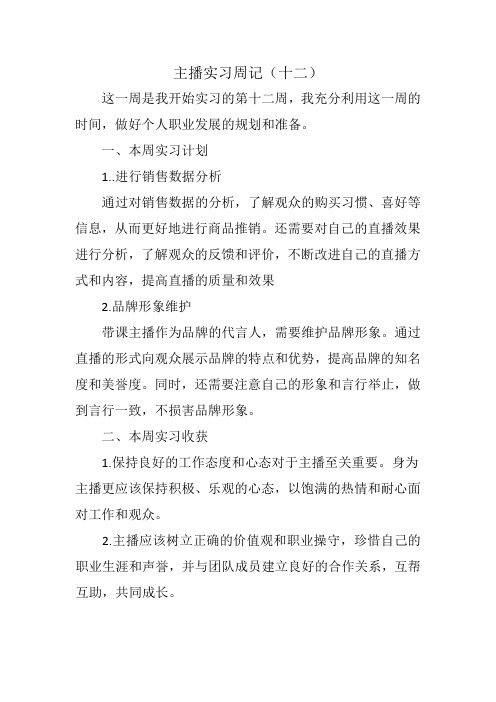 主播实习周记（十二）

这一周是我开始实习的第十二周，我充分利用这一周的时间，做好个人职业发展的规划和准备。

一、本周实习计划

1..进行销售数据分析

通过对销售数据的分析，了解观众的购买习惯、喜好等信息，从而更好地进行商品推销。还需要对自己的直播效果进行分析，了解观众的反馈和评价，不断改进自己的直播方式和内容，提高直播的质量和效果

2.品牌形象维护

带课主播作为品牌的代言人，需要维护品牌形象。通过直播的形式向观众展示品牌的特点和优势，提高品牌的知名度和美誉度。同时，还需要注意自己的形象和言行举止，做到言行一致，不损害品牌形象。

二、本周实习收获

1.保持良好的工作态度和心态对于主播至关重要。身为主播更应该保持积极、乐观的心态，以饱满的热情和耐心面对工作和观众。

2.主播应该树立正确的价值观和职业操守，珍惜自己的职业生涯和声誉，并与团队成员建立良好的合作关系，互帮互助，共同成长。